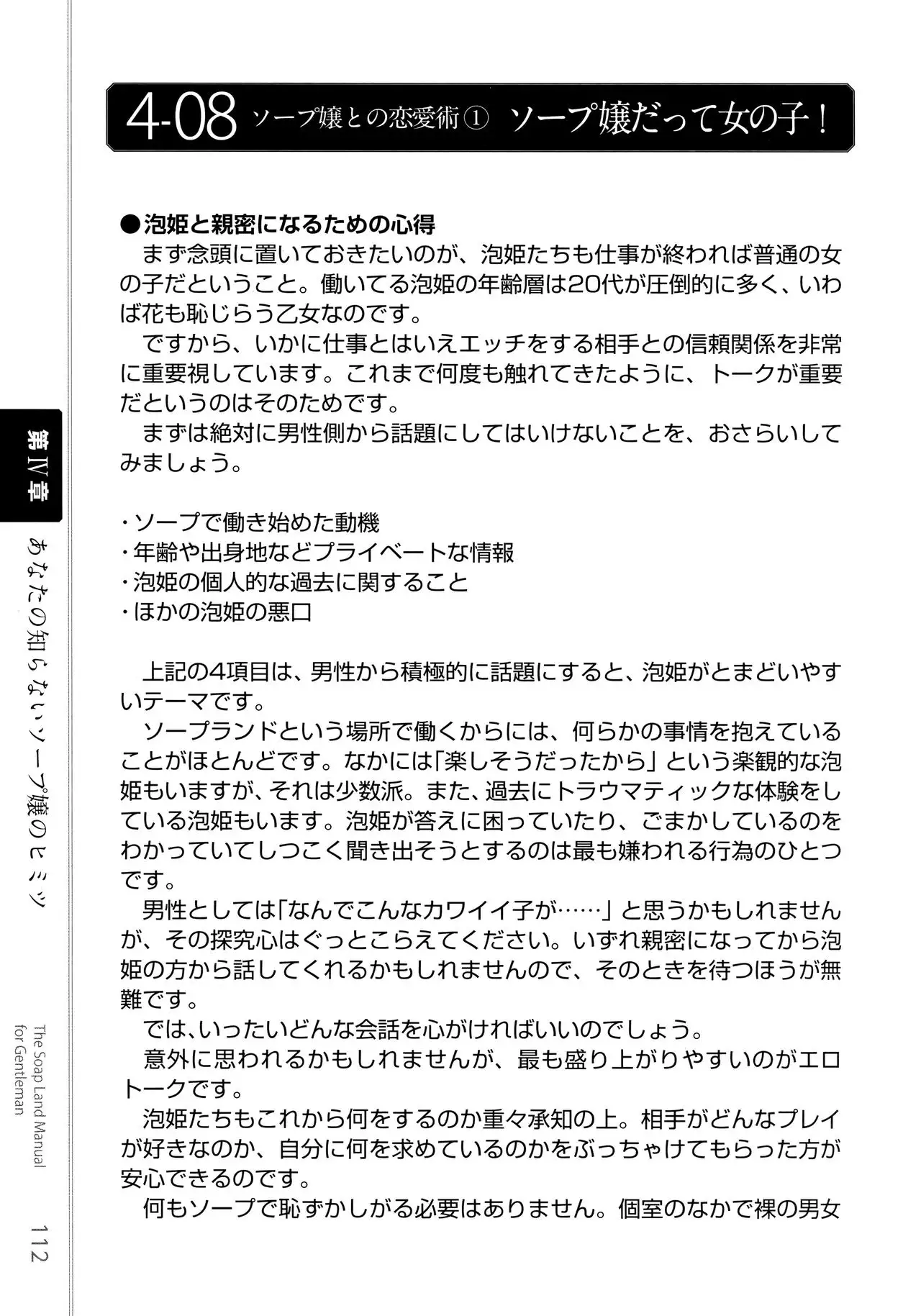 4-08 ソープ嬢との恋愛術① ソープ嬢だって女の子！

●泡姫と親密になるための心得
まず念頭に置いておきたいのが、泡姫たちも仕事が終われば普通の女の子だということ。働いてる泡姫の年齢層は20代が圧倒的に多く、いわば花も恥じらう乙女なのです。
ですから、いかに仕事とはいえエッチをする相手との信頼関係を非常に重要視しています。これまで何度も触れてきたように、トークが重要だというのはそのためです。
まずは絶対に男性側から話題にしてはいけないことを、おさらいしてみましょう。

・ソープで働き始めた動機
・年齢や出身地などプライベートな情報
・泡姫の個人的な過去に関すること
・ほかの泡姫の悪口

上記の4項目は、男性から積極的に話題にすると、泡姫がとまどいやすいテーマです。
ソープランドという場所で働くからには、何らかの事情を抱えていることがほとんどです。なかには「楽しそうだったから」という楽観的な泡姫もいますが、それは少数派。また、過去にトラウマティックな体験をしている泡姫もいます。泡姫が答えに困っていたり、ごまかしているのをわかっていてしつこく聞き出そうとするのは最も嫌われる行為のひとつです。
男性としては「なんでこんなカワイイ子が……」と思うかもしれませんが、その探究心はぐっとこらえてください。いずれ親密になってから泡姫の方から話してくれるかもしれませんので、そのときを待つほうが無難です。
では、いったいどんな会話を心がければいいのでしょう。
意外に思われるかもしれませんが、最も盛り上がりやすいのがエロトークです。
泡姫たちもこれから何をするのか重々承知の上。相手がどんなプレイが好きなのか、自分に何を求めているのかをぶっちゃけてもらった方が安心できるのです。
何もソープで恥ずかしがる必要はありません。個室のなかで裸の男女

第IV章
あなたの知らないソープ嬢のヒミツ
The Soap Land Manual for Gentleman
112